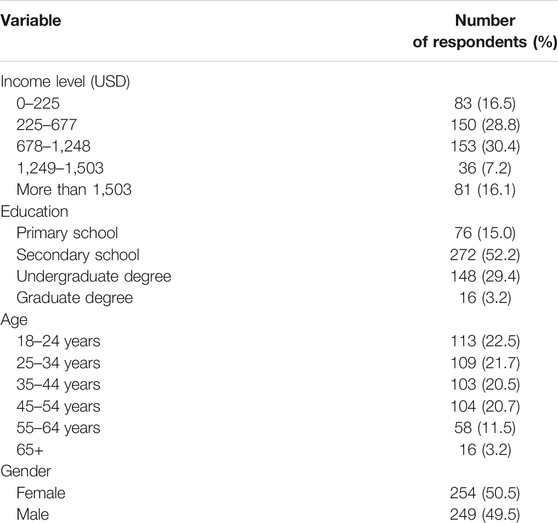 | Variable | Number of respondents (%) |
|---|---|
| Income level (USD) | |
| 0–225 | 83 (16.5) |
| 225–677 | 150 (28.8) |
| 678–1,248 | 153 (30.4) |
| 1,249–1,503 | 36 (7.2) |
| More than 1,503 | 81 (16.1) |
| Education | |
| Primary school | 76 (15.0) |
| Secondary school | 272 (52.2) |
| Undergraduate degree | 148 (29.4) |
| Graduate degree | 16 (3.2) |
| Age | |
| 18–24 years | 113 (22.5) |
| 25–34 years | 109 (21.7) |
| 35–44 years | 103 (20.5) |
| 45–54 years | 104 (20.7) |
| 55–64 years | 58 (11.5) |
| 65+ | 16 (3.2) |
| Gender | |
| Female | 254 (50.5) |
| Male | 249 (49.5) |